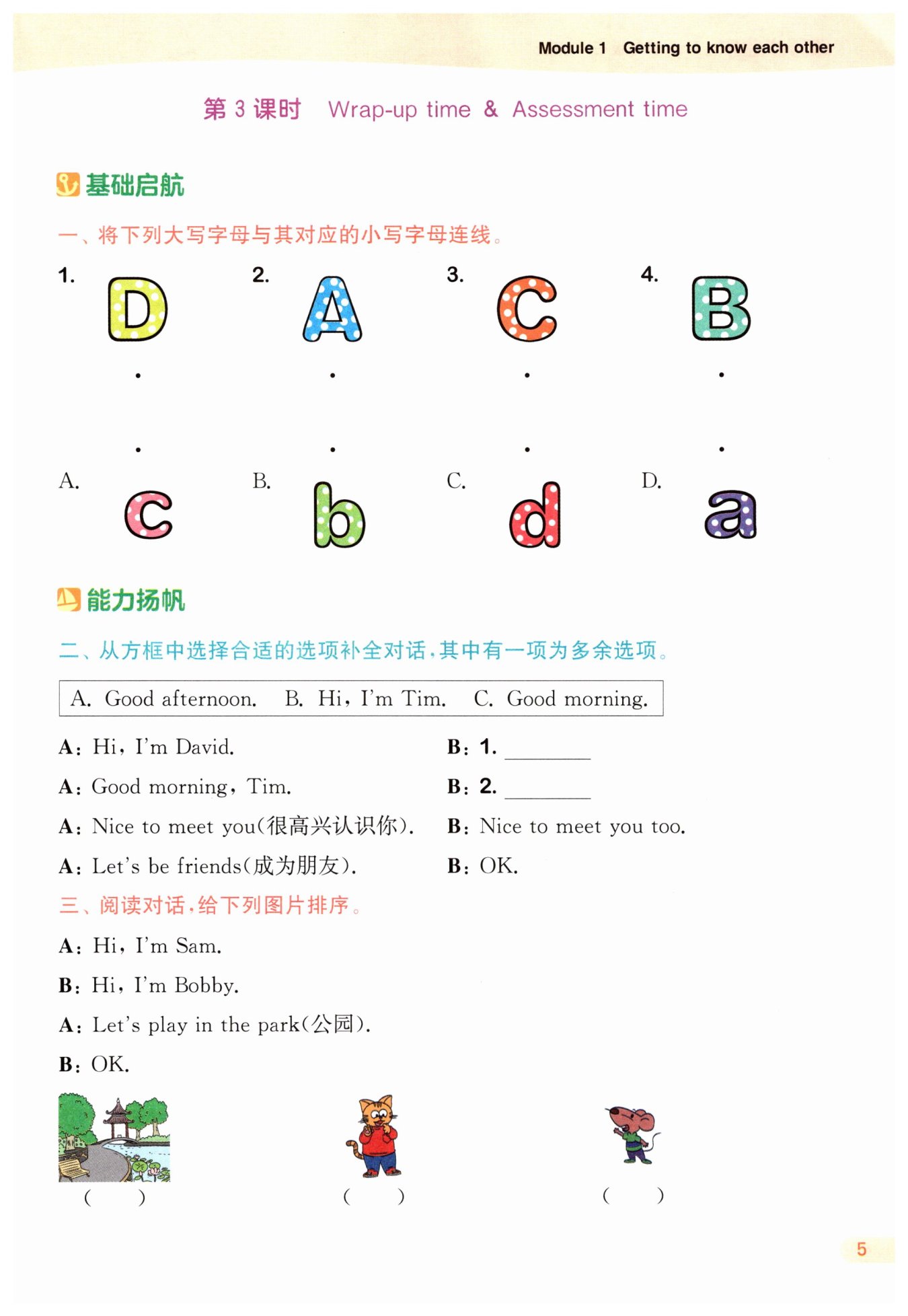 Module 1 Getting to know each other

第 3 课时 Wrap-up time & Assessment time

基础启航

一、将下列大写字母与其对应的小写字母连线。

1. D 2. A 3. C 4. B

A. c B. b C. d D. a

能力扬帆

二、从方框中选择合适的选项补全对话，其中有一项为多余选项。

A. Good afternoon. B. Hi, I'm Tim. C. Good morning.

A: Hi, I'm David. B: 1. ________

A: Good morning, Tim. B: 2. ________

A: Nice to meet you(很高兴认识你). B: Nice to meet you too.

A: Let's be friends(成为朋友). B: OK.

三、阅读对话，给下列图片排序。

A: Hi, I'm Sam.

B: Hi, I'm Bobby.

A: Let's play in the park(公园).

B: OK.

( ) ( ) ( )

5